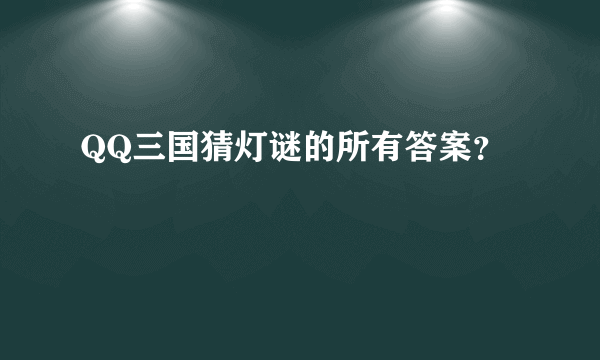 QQ三国猜灯谜的所有答案？